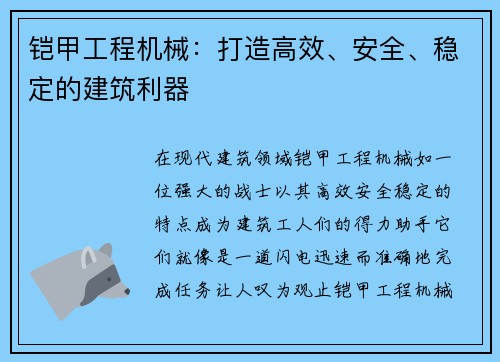 铠甲工程机械：打造高效、安全、稳定的建筑利器

在现代建筑领域铠甲工程机械如一位强大的战士以其高效安全稳定的特点成为建筑工人们的得力助手它们就像是一道闪电迅速而准确地完成任务让人叹为观止铠甲工程机械